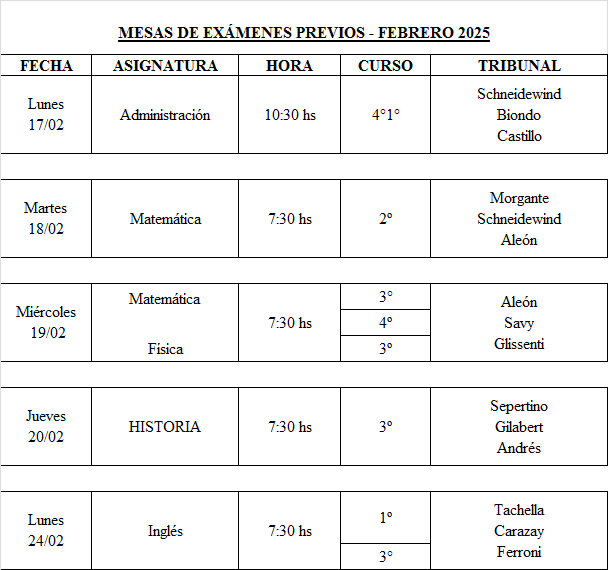 MESAS DE EXÁMENES PREVIOS - FEBRERO 2025

| FECHA | ASIGNATURA | HORA | CURSO | TRIBUNAL |
|---|---|---|---|---|
| Lunes 17/02 | Administración | 10:30 hs | 4°1° | Schneidewind Biondo Castillo |
| Martes 18/02 | Matemática | 7:30 hs | 2° | Morgante Schneidewind Aleón |
| Miércoles 19/02 | Matemática | 7:30 hs | 3° | Aleón Savy Glissenti |
| | | | 4° | |
| | Física | | 3° | |
| Jueves 20/02 | HISTORIA | 7:30 hs | 3° | Sepertino Gilabert Andrés |
| Lunes 24/02 | Inglés | 7:30 hs | 1° | Tachella Carazay Ferroni |
| | | | 3° | |